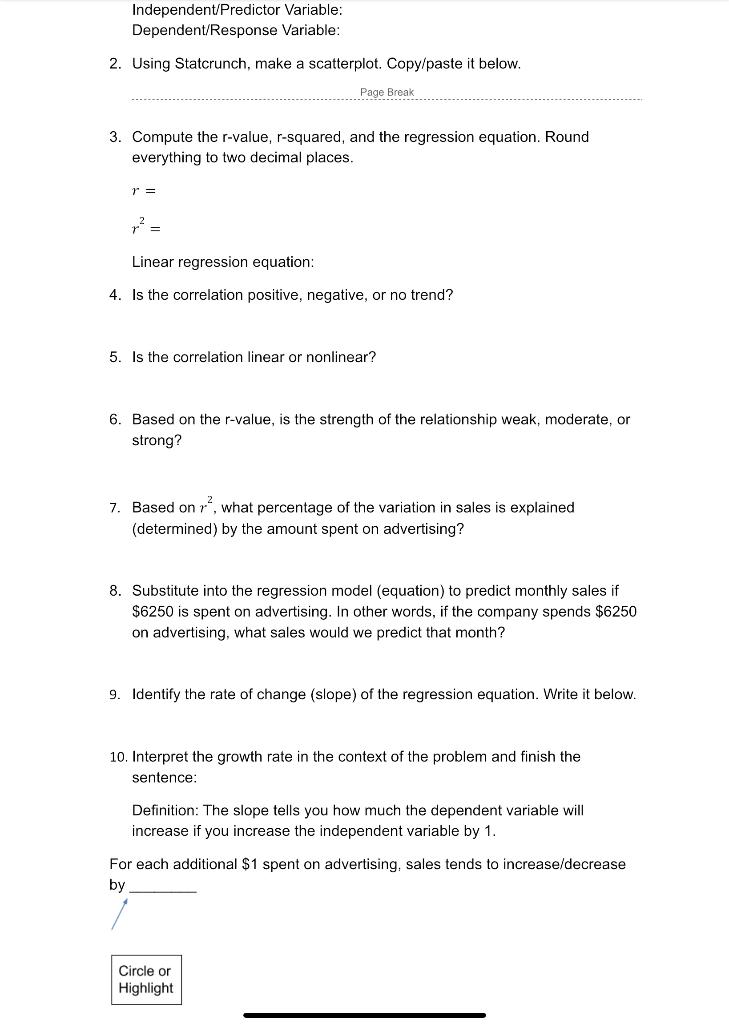 Independent/Predictor Variable:
Dependent/Response Variable:

2. Using Statcrunch, make a scatterplot. Copy/paste it below.

Page Break

3. Compute the r-value, r-squared, and the regression equation. Round everything to two decimal places.

$r =$

$r^2 =$

Linear regression equation:

4. Is the correlation positive, negative, or no trend?

5. Is the correlation linear or nonlinear?

6. Based on the r-value, is the strength of the relationship weak, moderate, or strong?

7. Based on $r^2$, what percentage of the variation in sales is explained (determined) by the amount spent on advertising?

8. Substitute into the regression model (equation) to predict monthly sales if \$6250 is spent on advertising. In other words, if the company spends \$6250 on advertising, what sales would we predict that month?

9. Identify the rate of change (slope) of the regression equation. Write it below.

10. Interpret the growth rate in the context of the problem and finish the sentence:

Definition: The slope tells you how much the dependent variable will increase if you increase the independent variable by 1.

For each additional \$1 spent on advertising, sales tends to increase/decrease by ________

Circle or Highlight